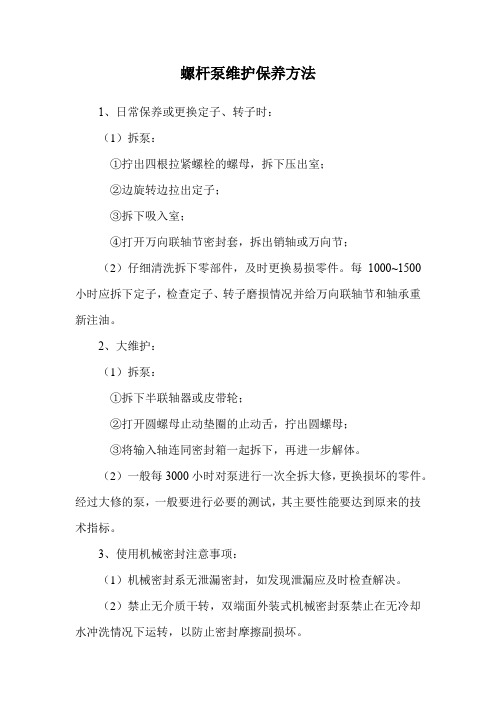 螺杆泵维护保养方法

1、日常保养或更换定子、转子时：

（1）拆泵：

①拧出四根拉紧螺栓的螺母，拆下压出室；

②边旋转边拉出定子；

③拆下吸入室；

④打开万向联轴节密封套，拆出销轴或万向节；

（2）仔细清洗拆下零部件，及时更换易损零件。每 1000~1500 小时应拆下定子，检查定子、转子磨损情况并给万向联轴节和轴承重新注油。

2、大维护：

（1）拆泵：

①拆下半联轴器或皮带轮；

②打开圆螺母止动垫圈的止动舌，拧出圆螺母；

③将输入轴连同密封箱一起拆下，再进一步解体。

（2）一般每 3000 小时对泵进行一次全拆大修，更换损坏的零件。经过大修的泵，一般要进行必要的测试，其主要性能要达到原来的技术指标。

3、使用机械密封注意事项：

（1）机械密封系无泄漏密封，如发现泄漏应及时检查解决。

（2）禁止无介质干转，双端面外装式机械密封泵禁止在无冷却水冲洗情况下运转，以防止密封摩擦副损坏。